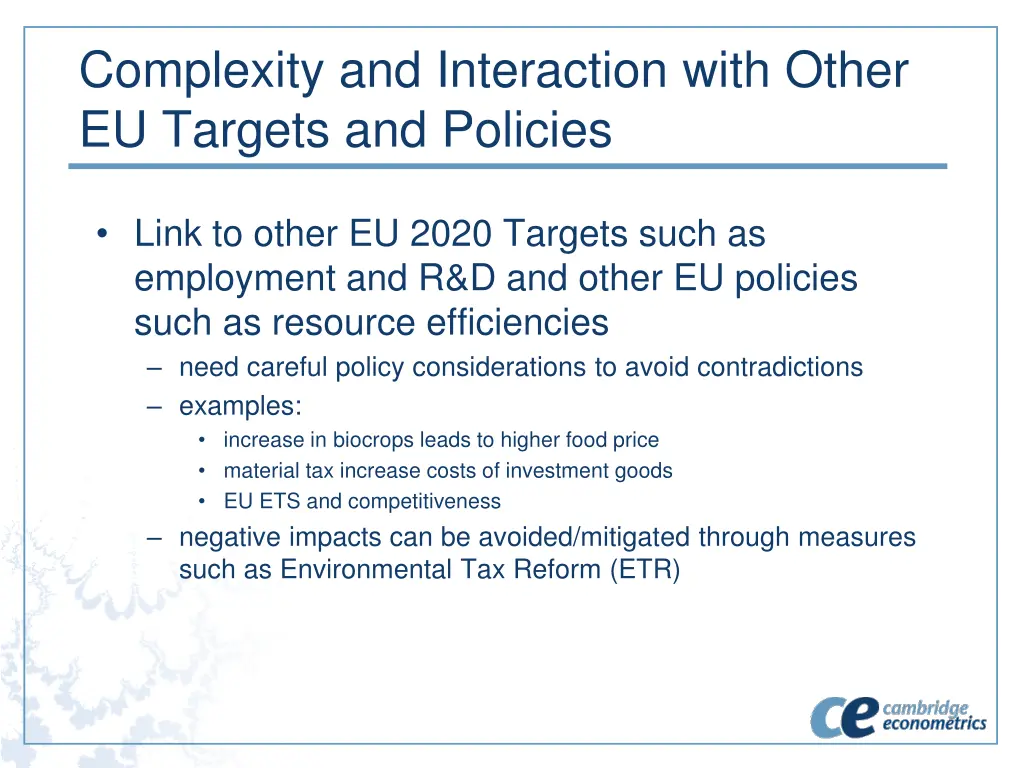 Complexity and Interaction with Other EU Targets and Policies

• Link to other EU 2020 Targets such as employment and R&D and other EU policies such as resource efficiencies

– need careful policy considerations to avoid contradictions

– examples:

• increase in biocrops leads to higher food price

• material tax increase costs of investment goods

• EU ETS and competitiveness

– negative impacts can be avoided/mitigated through measures such as Environmental Tax Reform (ETR)

ce cambridge econometrics